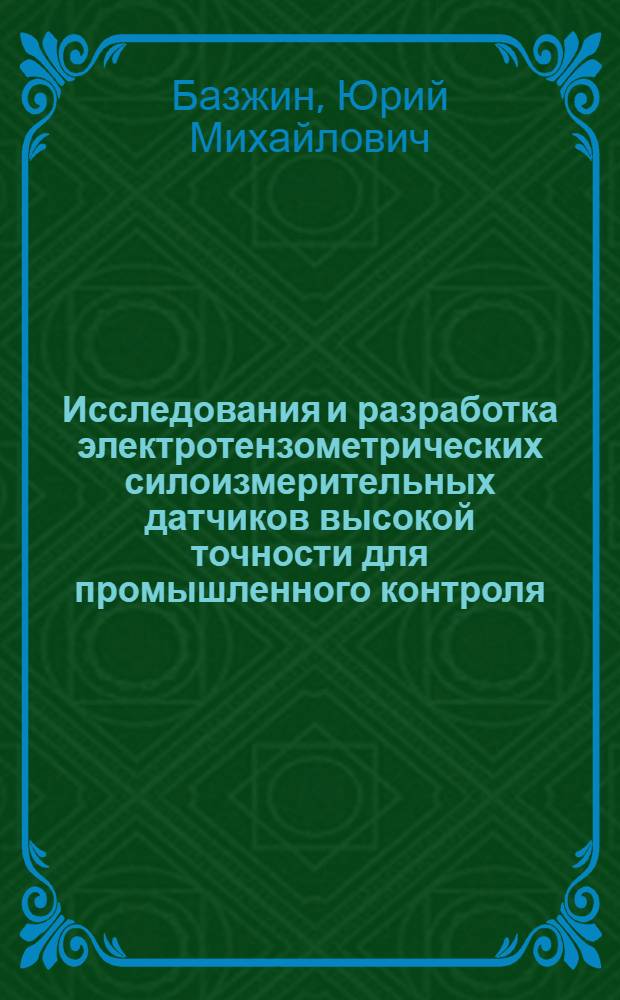 Базжин, Юрий Михайлович

Исследования и разработка электротензометрических силоизмерительных датчиков высокой точности для промышленного контроля